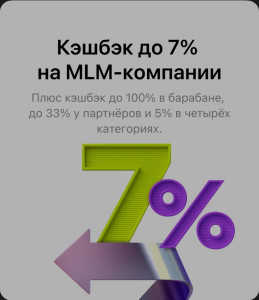 Кэшбэк до 7%
на MLM-компании

Плюс кэшбэк до 100% в барабане, до 33% у партнёров и 5% в четырёх категориях.

7%